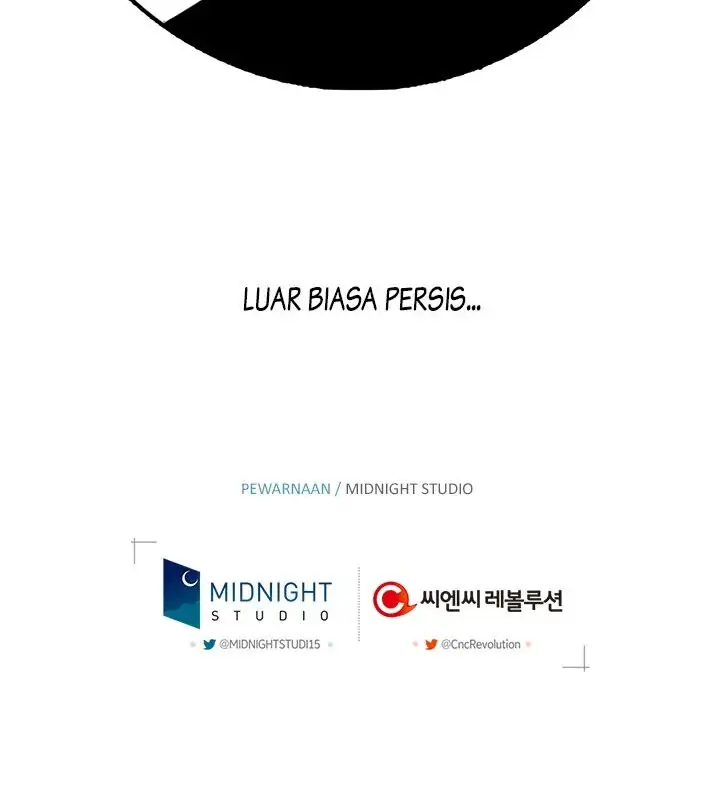 LUAR BIASA PERSIS...

PEWARNAAN / MIDNIGHT STUDIO

MIDNIGHT
STUDIO

@MIDNIGHTSTUDI15

씨엔씨 레볼루션

@CncRevolution